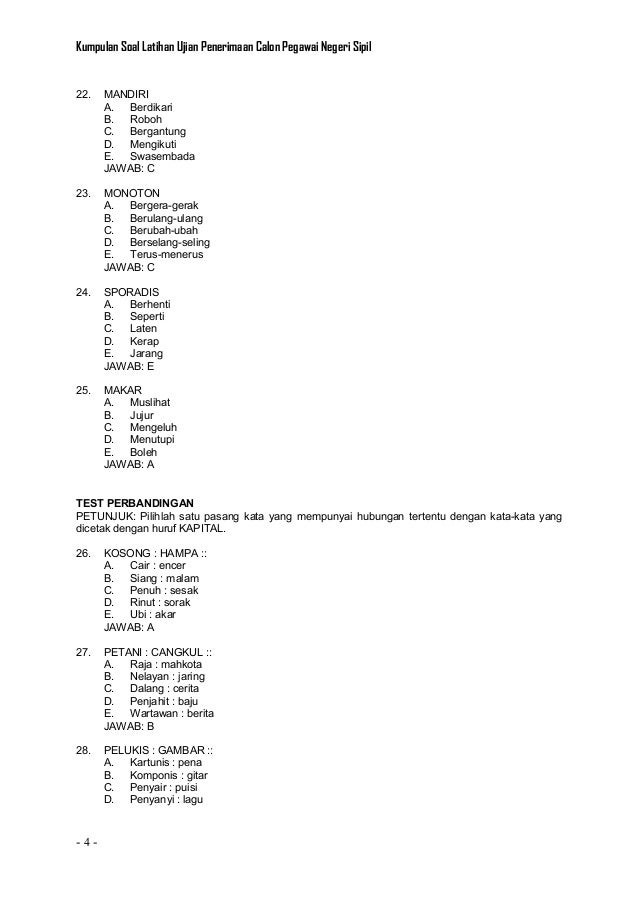 Kumpulan Soal Latihan Ujian Penerimaan Calon Pegawai Negeri Sipil

22. MANDIRI
A. Berdikari
B. Roboh
C. Bergantung
D. Mengikuti
E. Swasembada
JAWAB: C

23. MONOTON
A. Bergera-gerak
B. Berulang-ulang
C. Berubah-ubah
D. Berselang-seling
E. Terus-menerus
JAWAB: C

24. SPORADIS
A. Berhenti
B. Seperti
C. Laten
D. Kerap
E. Jarang
JAWAB: E

25. MAKAR
A. Muslihat
B. Jujur
C. Mengeluh
D. Menutupi
E. Boleh
JAWAB: A

TEST PERBANDINGAN
PETUNJUK: Pilihlah satu pasang kata yang mempunyai hubungan tertentu dengan kata-kata yang dicetak dengan huruf KAPITAL.

26. KOSONG : HAMPA ::
A. Cair : encer
B. Siang : malam
C. Penuh : sesak
D. Rinut : sorak
E. Ubi : akar
JAWAB: A

27. PETANI : CANGKUL ::
A. Raja : mahkota
B. Nelayan : jaring
C. Dalang : cerita
D. Penjahit : baju
E. Wartawan : berita
JAWAB: B

28. PELUKIS : GAMBAR ::
A. Kartunis : pena
B. Komponis : gitar
C. Penyair : puisi
D. Penyanyi : lagu

- 4 -